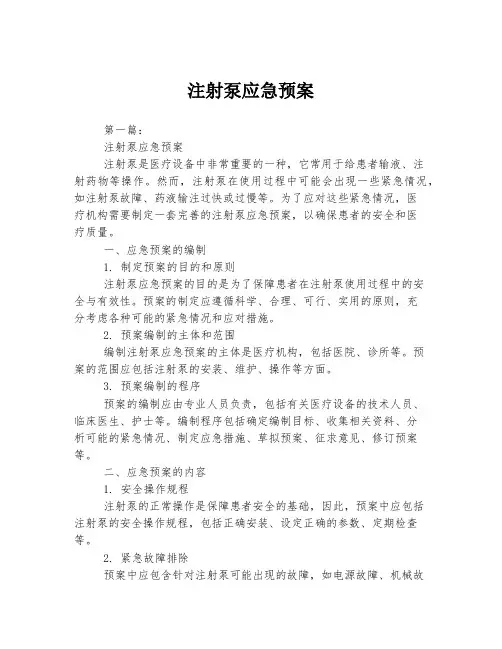 注射泵应急预案

第一篇：

注射泵应急预案

注射泵是医疗设备中非常重要的一种，它常用于给患者输液、注射药物等操作。然而，注射泵在使用过程中可能会出现一些紧急情况，如注射泵故障、药液输注过快或过慢等。为了应对这些紧急情况，医疗机构需要制定一套完善的注射泵应急预案，以确保患者的安全和医疗质量。

一、应急预案的编制

1. 制定预案的目的和原则

注射泵应急预案的目的是为了保障患者在注射泵使用过程中的安全与有效性。预案的制定应遵循科学、合理、可行、实用的原则，充分考虑各种可能的紧急情况和应对措施。

2. 预案编制的主体和范围

编制注射泵应急预案的主体是医疗机构，包括医院、诊所等。预案的范围应包括注射泵的安装、维护、操作等方面。

3. 预案编制的程序

预案的编制应由专业人员负责，包括有关医疗设备的技术人员、临床医生、护士等。编制程序包括确定编制目标、收集相关资料、分析可能的紧急情况、制定应急措施、草拟预案、征求意见、修订预案等。

二、应急预案的内容

1. 安全操作规程

注射泵的正常操作是保障患者安全的基础，因此，预案中应包括注射泵的安全操作规程，包括正确安装、设定正确的参数、定期检查等。

2. 紧急故障排除

预案中应包含针对注射泵可能出现的故障，如电源故障、机械故